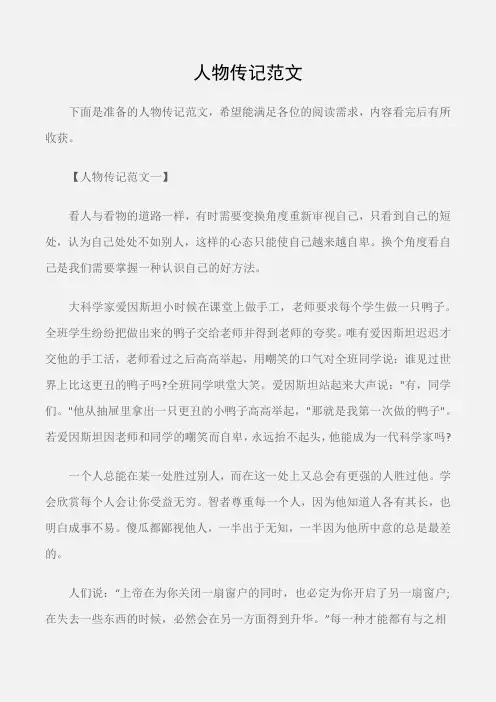 人物传记范文

下面是准备的人物传记范文，希望能满足各位的阅读需求，内容看完后有所收获。

【人物传记范文一】

看人与看物的道路一样，有时需要变换角度重新审视自己，只看到自己的短处，认为自己处处不如别人，这样的心态只能使自己越来越自卑。换个角度看自己是我们需要掌握一种认识自己的好方法。

大科学家爱因斯坦小时候在课堂上做手工，老师要求每个学生做一只鸭子。全班学生纷纷把做出来的鸭子交给老师并得到老师的夸奖。唯有爱因斯坦迟迟才交他的手工活，老师看过之后高高举起，用嘲笑的口气对全班同学说：谁见过世界上比这更丑的鸭子吗?全班同学哄堂大笑。爱因斯坦站起来大声说："有，同学们。"他从抽屉里拿出一只更丑的小鸭子高高举起，"那就是我第一次做的鸭子"。若爱因斯坦因老师和同学的嘲笑而自卑，永远抬不起头，他能成为一代科学家吗?

一个人总能在某一处胜过别人，而在这一处上又总会有更强的人胜过他。学会欣赏每个人会让你受益无穷。智者尊重每一个人，因为他知道人各有其长，也明白成事不易。傻瓜都鄙视他人，一半出于无知，一半因为他所中意的总是最差的。

人们说："上帝在为你关闭一扇窗户的同时，也必定为你开启了另一扇窗户;在失去一些东西的时候，必然会在另一方面得到升华。"每一种才能都有与之相